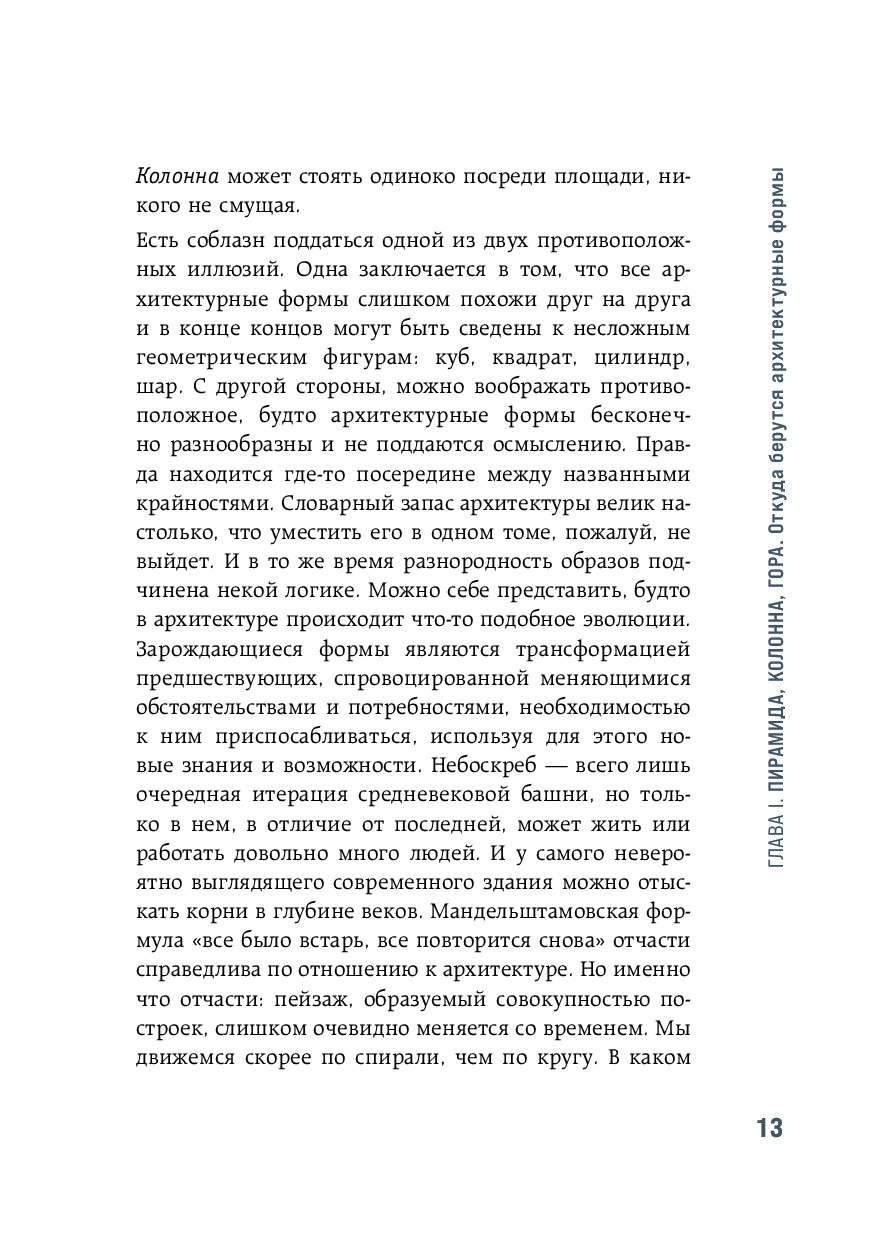 Колонна может стоять одиноко посреди площади, никого не смущая.

Есть соблазн поддаться одной из двух противоположных иллюзий. Одна заключается в том, что все архитектурные формы слишком похожи друг на друга и в конце концов могут быть сведены к несложным геометрическим фигурам: куб, квадрат, цилиндр, шар. С другой стороны, можно воображать противоположное, будто архитектурные формы бесконечно разнообразны и не поддаются осмыслению. Правда находится где-то посередине между названными крайностями. Словарный запас архитектуры велик настолько, что уместить его в одном томе, пожалуй, не выйдет. И в то же время разнородность образов подчинена некой логике. Можно себе представить, будто в архитектуре происходит что-то подобное эволюции. Зарождающиеся формы являются трансформацией предшествующих, спровоцированной меняющимися обстоятельствами и потребностями, необходимостью к ним приспосабливаться, используя для этого новые знания и возможности. Небоскреб — всего лишь очередная итерация средневековой башни, но только в нем, в отличие от последней, может жить или работать довольно много людей. И у самого невероятно выглядящего современного здания можно отыскать корни в глубине веков. Мандельштамовская формула «все было встарь, все повторится снова» отчасти справедлива по отношению к архитектуре. Но именно что отчасти: пейзаж, образуемый совокупностью построек, слишком очевидно меняется со временем. Мы движемся скорее по спирали, чем по кругу. В каком

ГЛАВА I. ПИРАМИДА, КОЛОННА, ГОРА. Откуда берутся архитектурные формы

13